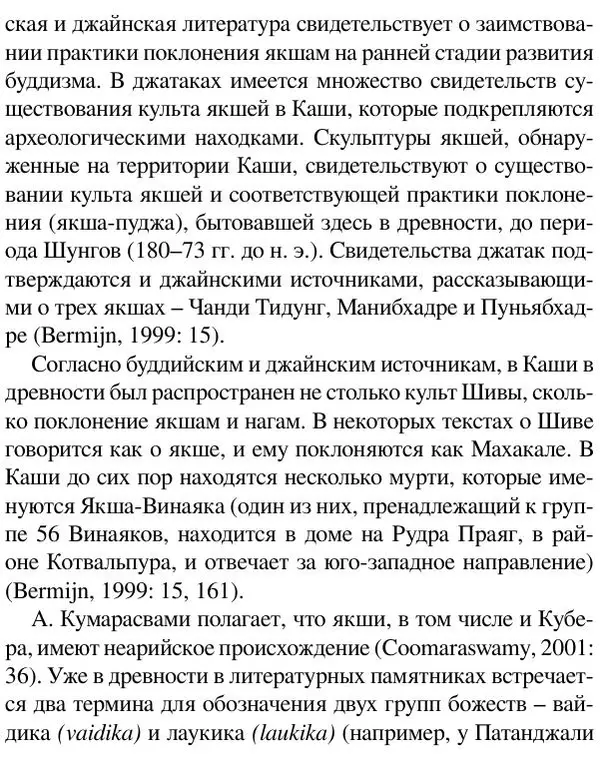 ская и джайнская литература свидетельствует о заимствовании практики поклонения якшам на ранней стадии развития буддизма. В джатаках имеется множество свидетельств существования культа якшей в Каши, которые подкрепляются археологическими находками. Скульптуры якшей, обнаруженные на территории Каши, свидетельствуют о существовании культа якшей и соответствующей практики поклонения (якша-пуджа), бытовавшей здесь в древности, до периода Шунгов (180–73 гг. до н. э.). Свидетельства джатак подтверждаются и джайнскими источниками, рассказывающими о трех якшах – Чанди Тидунг, Манибхадре и Пуньябхадре (Bermijn, 1999: 15).

Согласно буддийским и джайнским источникам, в Каши в древности был распространен не столько культ Шивы, сколько поклонение якшам и нагам. В некоторых текстах о Шиве говорится как о якше, и ему поклоняются как Махакале. В Каши до сих пор находятся несколько мурти, которые именуются Якша-Винаяка (один из них, пренадлежащий к группе 56 Винаяков, находится в доме на Рудра Праяг, в районе Котвальпура, и отвечает за юго-западное направление) (Bermijn, 1999: 15, 161).

А. Кумарасвами полагает, что якши, в том числе и Кубера, имеют неарийское происхождение (Coomaraswamy, 2001: 36). Уже в древности в литературных памятниках встречается два термина для обозначения двух групп божеств – вайдика (vaidika) и лаукика (laukika) (например, у Патанджали